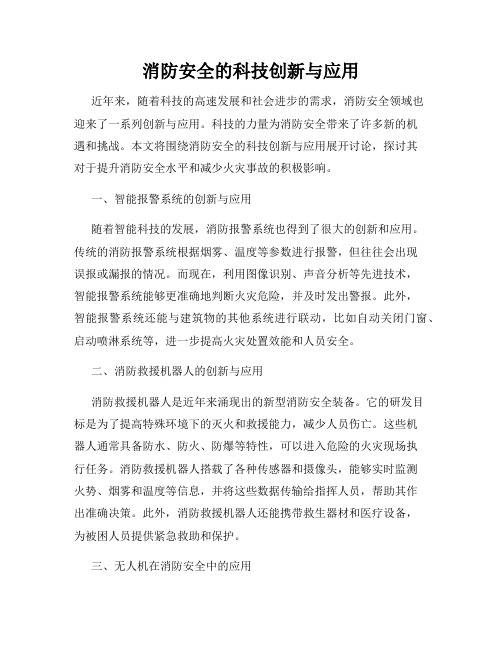 消防安全的科技创新与应用

近年来，随着科技的高速发展和社会进步的需求，消防安全领域也迎来了一系列创新与应用。科技的力量为消防安全带来了许多新的机遇和挑战。本文将围绕消防安全的科技创新与应用展开讨论，探讨其对于提升消防安全水平和减少火灾事故的积极影响。

一、智能报警系统的创新与应用

随着智能科技的发展，消防报警系统也得到了很大的创新和应用。传统的消防报警系统根据烟雾、温度等参数进行报警，但往往会出现误报或漏报的情况。而现在，利用图像识别、声音分析等先进技术，智能报警系统能够更准确地判断火灾危险，并及时发出警报。此外，智能报警系统还能与建筑物的其他系统进行联动，比如自动关闭门窗、启动喷淋系统等，进一步提高火灾处置效能和人员安全。

二、消防救援机器人的创新与应用

消防救援机器人是近年来涌现出的新型消防安全装备。它的研发目标是为了提高特殊环境下的灭火和救援能力，减少人员伤亡。这些机器人通常具备防水、防火、防爆等特性，可以进入危险的火灾现场执行任务。消防救援机器人搭载了各种传感器和摄像头，能够实时监测火势、烟雾和温度等信息，并将这些数据传输给指挥人员，帮助其作出准确决策。此外，消防救援机器人还能携带救生器材和医疗设备，为被困人员提供紧急救助和保护。

三、无人机在消防安全中的应用